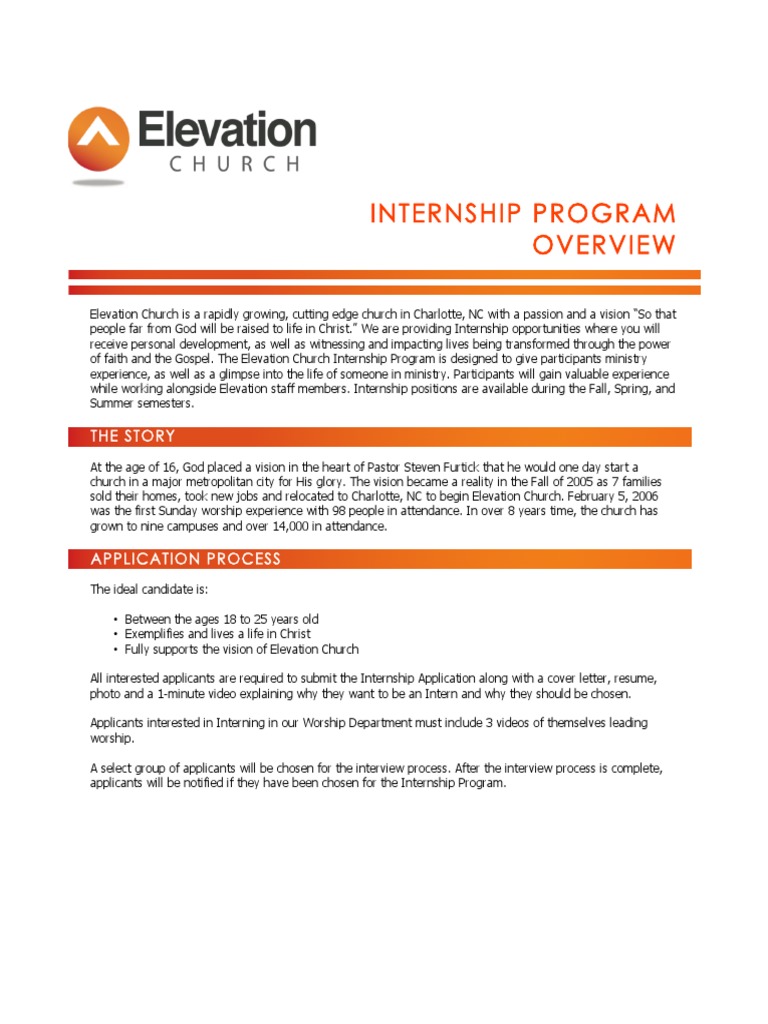 Elevation
CHURCH

INTERNSHIP PROGRAM OVERVIEW

Elevation Church is a rapidly growing, cutting edge church in Charlotte, NC with a passion and a vision "So that people far from God will be raised to life in Christ." We are providing Internship opportunities where you will receive personal development, as well as witnessing and impacting lives being transformed through the power of faith and the Gospel. The Elevation Church Internship Program is designed to give participants ministry experience, as well as a glimpse into the life of someone in ministry. Participants will gain valuable experience while working alongside Elevation staff members. Internship positions are available during the Fall, Spring, and Summer semesters.

THE STORY

At the age of 16, God placed a vision in the heart of Pastor Steven Furtick that he would one day start a church in a major metropolitan city for His glory. The vision became a reality in the Fall of 2005 as 7 families sold their homes, took new jobs and relocated to Charlotte, NC to begin Elevation Church. February 5, 2006 was the first Sunday worship experience with 98 people in attendance. In over 8 years time, the church has grown to nine campuses and over 14,000 in attendance.

APPLICATION PROCESS

The ideal candidate is:

• Between the ages 18 to 25 years old
• Exemplifies and lives a life in Christ
• Fully supports the vision of Elevation Church

All interested applicants are required to submit the Internship Application along with a cover letter, resume, photo and a 1-minute video explaining why they want to be an Intern and why they should be chosen.

Applicants interested in Interning in our Worship Department must include 3 videos of themselves leading worship.

A select group of applicants will be chosen for the interview process. After the interview process is complete, applicants will be notified if they have been chosen for the Internship Program.